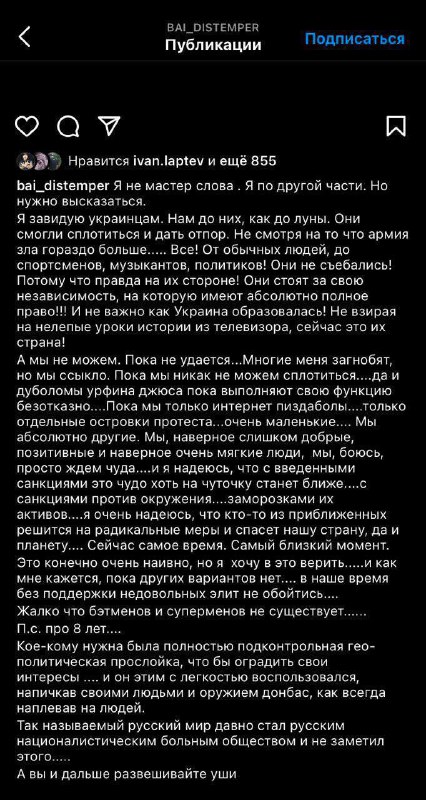 BAI_DISTEMPER
Публикации
Подписаться

Нравится ivan.laptev и ещё 855

bai_distemper Я не мастер слова . Я по другой части. Но нужно высказаться.
Я завидую украинцам. Нам до них, как до луны. Они смогли сплотиться и дать отпор. Не смотря на то что армия зла гораздо больше..... Все! От обычных людей, до спортсменов, музыкантов, политиков! Они не съебались! Потому что правда на их стороне! Они стоят за свою независимость, на которую имеют абсолютно полное право!!! И не важно как Украина образовалась! Не взирая на нелепые уроки истории из телевизора, сейчас это их страна!
А мы не можем. Пока не удается...Многие меня загнобят, но мы ссыкло. Пока мы никак не можем сплотиться....да и дуболомы урфина джюса пока выполняют свою функцию безотказно....Пока мы только интернет пиздаболы....только отдельные островки протеста...очень маленькие.... Мы абсолютно другие. Мы, наверное слишком добрые, позитивные и наверное очень мягкие люди, мы, боюсь, просто ждем чуда....и я надеюсь, что с введенными санкциями это чудо хоть на чуточку станет ближе....с санкциями против окружения....заморозками их активов....я очень надеюсь, что кто-то из приближенных решится на радикальные меры и спасет нашу страну, да и планету.... Сейчас самое время. Самый близкий момент. Это конечно очень наивно, но я хочу в это верить.....и как мне кажется, пока других вариантов нет.... в наше время без поддержки недовольных элит не обойтись....
Жалко что бэтменов и суперменов не существует......
П.с. про 8 лет....
Кое-кому нужна была полностью подконтрольная гео-политическая прослойка, что бы оградить свои интересы .... и он этим с легкостью воспользовался, напичкав своими людьми и оружием донбас, как всегда наплевав на людей.
Так называемый русский мир давно стал русским националистическим больным обществом и не заметил этого.....
А вы и дальше развешивайте уши